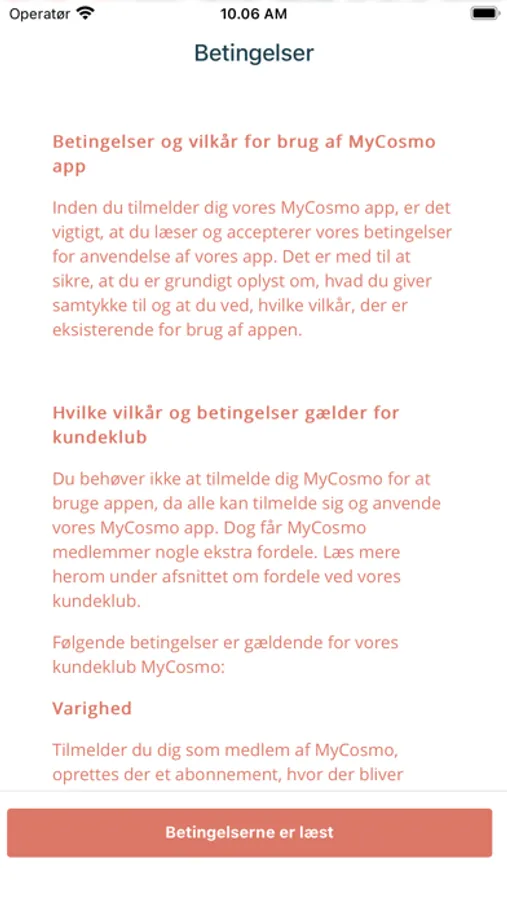 Operatør 10.06 AM

Betingelser

Betingelser og vilkår for brug af MyCosmo app

Inden du tilmelder dig vores MyCosmo app, er det vigtigt, at du læser og accepterer vores betingelser for anvendelse af vores app. Det er med til at sikre, at du er grundigt oplyst om, hvad du giver samtykke til og at du ved, hvilke vilkår, der er eksisterende for brug af appen.

Hvilke vilkår og betingelser gælder for kundeklub

Du behøver ikke at tilmelde dig MyCosmo for at bruge appen, da alle kan tilmelde sig og anvende vores MyCosmo app. Dog får MyCosmo medlemmer nogle ekstra fordele. Læs mere herom under afsnittet om fordele ved vores kundeklub.

Følgende betingelser er gældende for vores kundeklub MyCosmo:

Varighed

Tilmelder du dig som medlem af MyCosmo, oprettes der et abonnement, hvor der bliver

Betingelserne er læst